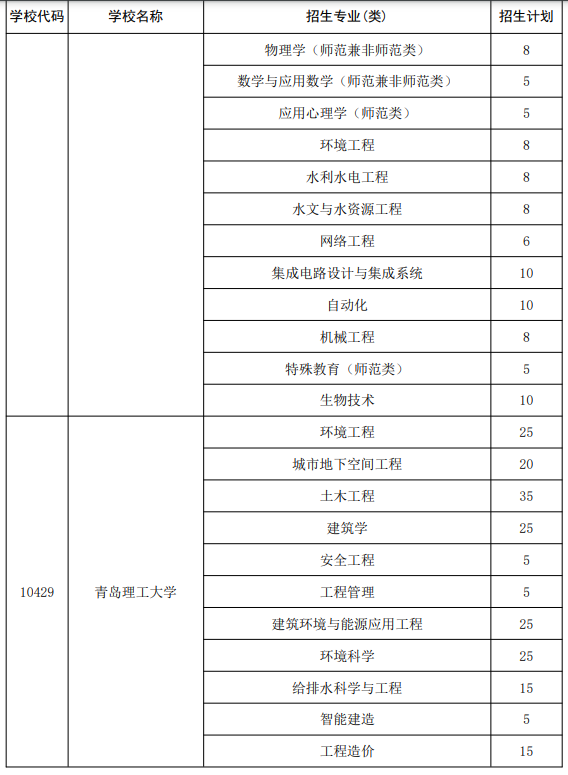 | 学校代码 | 学校名称 | 招生专业(类) | 招生计划 |
|---|---|---|---|
| | | 物理学（师范兼非师范类） | 8 |
| | | 数学与应用数学（师范兼非师范类） | 5 |
| | | 应用心理学（师范类） | 5 |
| | | 环境工程 | 8 |
| | | 水利水电工程 | 8 |
| | | 水文与水资源工程 | 8 |
| | | 网络工程 | 6 |
| | | 集成电路设计与集成系统 | 10 |
| | | 自动化 | 10 |
| | | 机械工程 | 8 |
| | | 特殊教育（师范类） | 5 |
| | | 生物技术 | 10 |
| 10429 | 青岛理工大学 | 环境工程 | 25 |
| | | 城市地下空间工程 | 20 |
| | | 土木工程 | 35 |
| | | 建筑学 | 25 |
| | | 安全工程 | 5 |
| | | 工程管理 | 5 |
| | | 建筑环境与能源应用工程 | 25 |
| | | 环境科学 | 25 |
| | | 给排水科学与工程 | 15 |
| | | 智能建造 | 5 |
| | | 工程造价 | 15 |